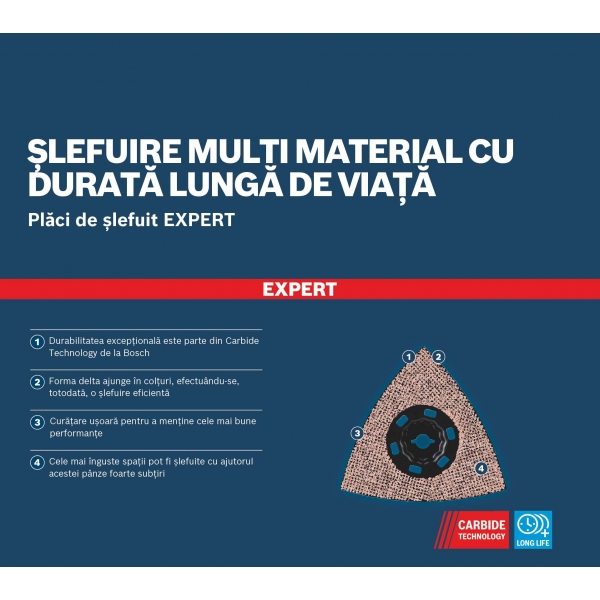 ȘLEFUIRE MULTI MATERIAL CU DURATĂ LUNGĂ DE VIAȚĂ

Plăci de șlefuit EXPERT

EXPERT

1 Durabilitatea excepțională este parte din Carbide Technology de la Bosch

2 Forma delta ajunge în colțuri, efectuându-se, totodată, o șlefuire eficientă

3 Curățare ușoară pentru a menține cele mai bune performanțe

4 Cele mai înguste spații pot fi șlefuite cu ajutorul acestei pânze foarte subțiri

1 2 3 4

CARBIDE TECHNOLOGY

LONG LIFE